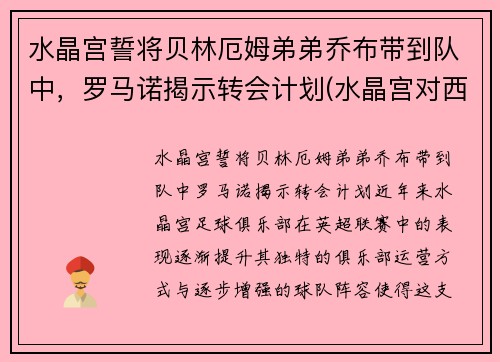 水晶宫誓将贝林厄姆弟弟乔布带到队中，罗马诺揭示转会计划(水晶宫对西

水晶宫誓将贝林厄姆弟弟乔布带到队中罗马诺揭示转会计划近年来水晶宫足球俱乐部在英超联赛中的表现逐渐提升其独特的俱乐部运营方式与逐步增强的球队阵容使得这支